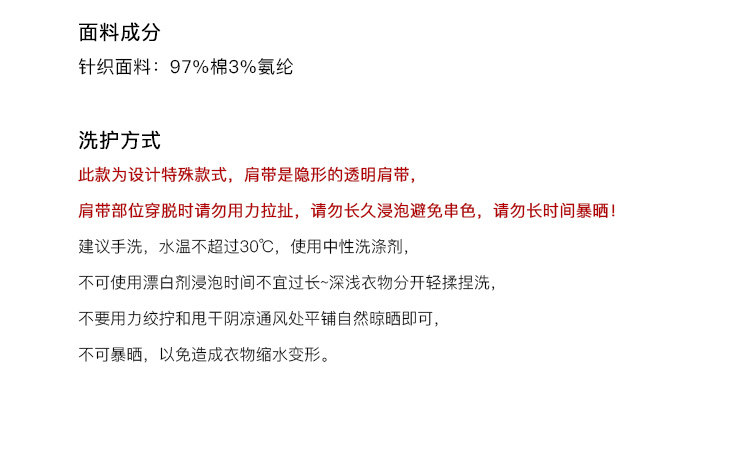 面料成分

针织面料：97%棉3%氨纶

洗护方式

此款为设计特殊款式，肩带是隐形的透明肩带，

肩带部位穿脱时请勿用力拉扯，请勿长久浸泡避免串色，请勿长时间暴晒！

建议手洗，水温不超过30℃，使用中性洗涤剂，

不可使用漂白剂浸泡时间不宜过长~深浅衣物分开轻揉捏洗，

不要用力绞拧和甩干阴凉通风处平铺自然晾晒即可，

不可暴晒，以免造成衣物缩水变形。